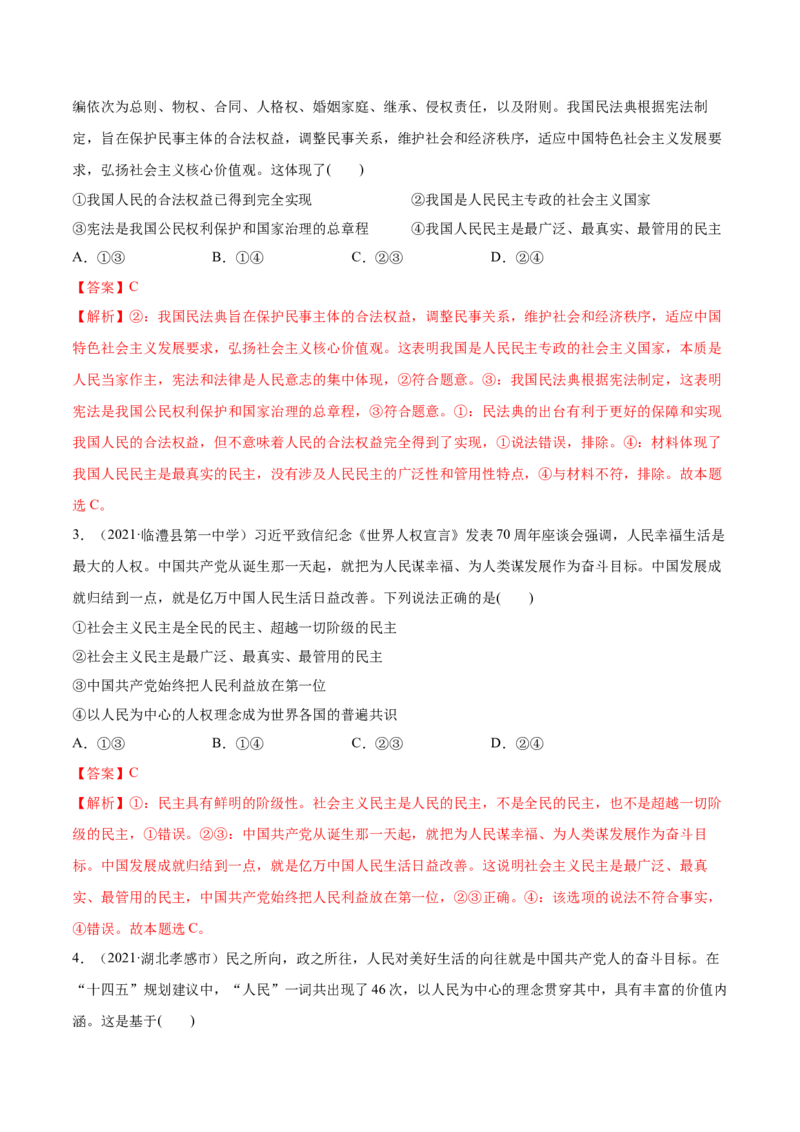 编依次为总则、物权、合同、人格权、婚姻家庭、继承、侵权责任，以及附则。我国民法典根据宪法制定，旨在保护民事主体的合法权益，调整民事关系，维护社会和经济秩序，适应中国特色社会主义发展要求，弘扬社会主义核心价值观。这体现了(　　)

①我国人民的合法权益已得到完全实现　②我国是人民民主专政的社会主义国家

③宪法是我国公民权利保护和国家治理的总章程　④我国人民民主是最广泛、最真实、最管用的民主

A．①③　B．①④　C．②③　D．②④

【答案】C

【解析】②：我国民法典旨在保护民事主体的合法权益，调整民事关系，维护社会和经济秩序，适应中国特色社会主义发展要求，弘扬社会主义核心价值观。这表明我国是人民民主专政的社会主义国家，本质是人民当家作主，宪法和法律是人民意志的集中体现，②符合题意。③：我国民法典根据宪法制定，这表明宪法是我国公民权利保护和国家治理的总章程，③符合题意。①：民法典的出台有利于更好的保障和实现我国人民的合法权益，但不意味着人民的合法权益完全得到了实现，①说法错误，排除。④：材料体现了我国人民民主是最真实的民主，没有涉及人民民主的广泛性和管用性特点，④与材料不符，排除。故本题选C。

3．（2021·临澧县第一中学）习近平致信纪念《世界人权宣言》发表70周年座谈会强调，人民幸福生活是最大的人权。中国共产党从诞生那一天起，就把为人民谋幸福、为人类谋发展作为奋斗目标。中国发展成就归结到一点，就是亿万中国人民生活日益改善。下列说法正确的是(　　)

①社会主义民主是全民的民主、超越一切阶级的民主

②社会主义民主是最广泛、最真实、最管用的民主

③中国共产党始终把人民利益放在第一位

④以人民为中心的人权理念成为世界各国的普遍共识

A．①③　B．①④　C．②③　D．②④

【答案】C

【解析】①：民主具有鲜明的阶级性。社会主义民主是人民的民主，不是全民的民主，也不是超越一切阶级的民主，①错误。②③：中国共产党从诞生那一天起，就把为人民谋幸福、为人类谋发展作为奋斗目标。中国发展成就归结到一点，就是亿万中国人民生活日益改善。这说明社会主义民主是最广泛、最真实、最管用的民主，中国共产党始终把人民利益放在第一位，②③正确。④：该选项的说法不符合事实，④错误。故本题选C。

4．（2021·湖北孝感市）民之所向，政之所往，人民对美好生活的向往就是中国共产党人的奋斗目标。在“十四五”规划建议中，“人民”一词共出现了46次，以人民为中心的理念贯穿其中，具有丰富的价值内涵。这是基于(　　)